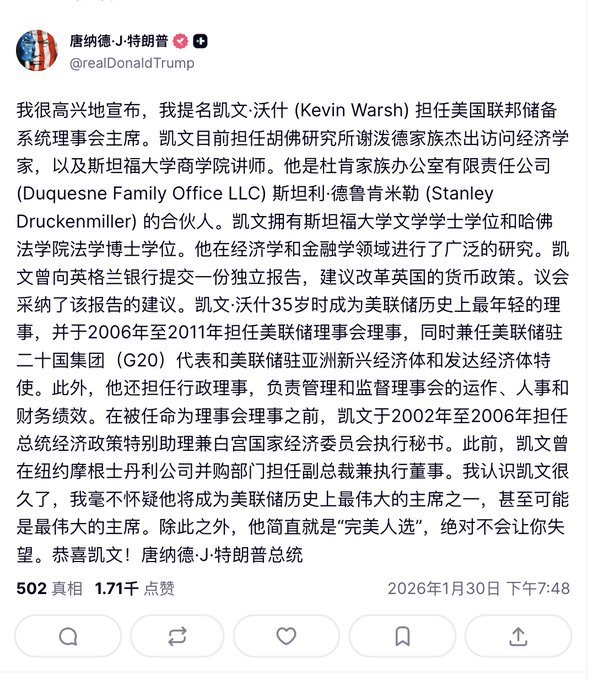 唐纳德·J·特朗普
@realDonaldTrump

我很高兴地宣布，我提名凯文·沃什 (Kevin Warsh) 担任美国联邦储备系统理事会主席。凯文目前担任胡佛研究所谢泼德家族杰出访问经济学家，以及斯坦福大学商学院讲师。他是杜肯家族办公室有限责任公司 (Duquesne Family Office LLC) 斯坦利·德鲁肯米勒 (Stanley Druckenmiller) 的合伙人。凯文拥有斯坦福大学文学学士学位和哈佛法学院法学博士学位。他在经济学和金融学领域进行了广泛的研究。凯文曾向英格兰银行提交一份独立报告，建议改革英国的货币政策。议会采纳了该报告的建议。凯文·沃什35岁时成为美联储历史上最年轻的理事，并于2006年至2011年担任美联储理事会理事，同时兼任美联储驻二十国集团（G20）代表和美联储驻亚洲新兴经济体和发达经济体特使。此外，他还担任行政理事，负责管理和监督理事会的运作、人事和财务绩效。在被任命为理事会理事之前，凯文于2002年至2006年担任总统经济政策特别助理兼白宫国家经济委员会执行秘书。此前，凯文曾在纽约摩根士丹利公司并购部门担任副总裁兼执行董事。我认识凯文很久了，我毫不怀疑他将成为美联储历史上最伟大的主席之一，甚至可能是最伟大的主席。除此之外，他简直就是“完美人选”，绝对不会让你失望。恭喜凯文！唐纳德·J·特朗普总统

502 真相 1.71千 点赞 2026年1月30日 下午7:48